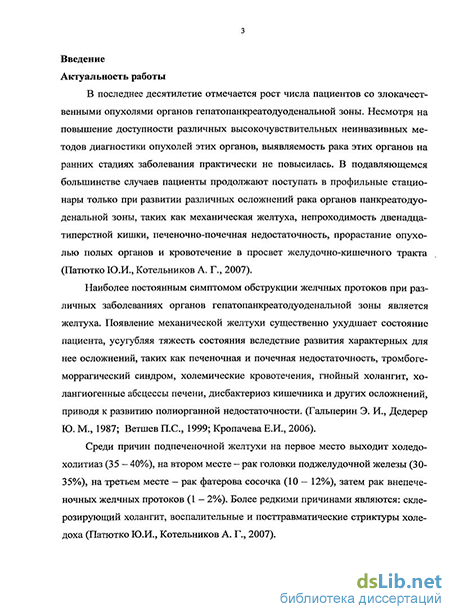 3

Введение

Актуальность работы

В последнее десятилетие отмечается рост числа пациентов со злокачественными опухолями органов гепатопанкреатодуоденальной зоны. Несмотря на повышение доступности различных высокочувствительных неинвазивных методов диагностики опухолей этих органов, выявляемость рака этих органов на ранних стадиях заболевания практически не повысилась. В подавляющемся большинстве случаев пациенты продолжают поступать в профильные стационары только при развитии различных осложнений рака органов панкреатодуоденальной зоны, таких как механическая желтуха, непроходимость двенадцатиперстной кишки, печеночно-почечная недостаточность, прорастание опухолью полых органов и кровотечение в просвет желудочно-кишечного тракта (Патютко Ю.И., Котельников А. Г., 2007).

Наиболее постоянным симптомом обструкции желчных протоков при различных заболеваниях органов гепатопанкреатодуоденальной зоны является желтуха. Появление механической желтухи существенно ухудшает состояние пациента, усугубляя тяжесть состояния вследствие развития характерных для нее осложнений, таких как печеночная и почечная недостаточность, тромбогеморрагический синдром, холемические кровотечения, гнойный холангит, холангиогенные абсцессы печени, дисбактериоз кишечника и других осложнений, приводя к развитию полиорганной недостаточности. (Гальперин Э. И., Дедерер Ю. М., 1987; Ветшев П.С., 1999; Кропачева Е.И., 2006).

Среди причин подпеченочной желтухи на первое место выходит холедохолитиаз (35 – 40%), на втором месте – рак головки поджелудочной железы (30-35%), на третьем месте – рак фатерова сосочка (10 – 12%), затем рак внепеченочных желчных протоков (1 – 2%). Более редкими причинами являются: склерозирующий холангит, воспалительные и посттравматические стриктуры холедоха (Патютко Ю.И., Котельников А. Г., 2007).

dsLib.net
библиотека диссертаций